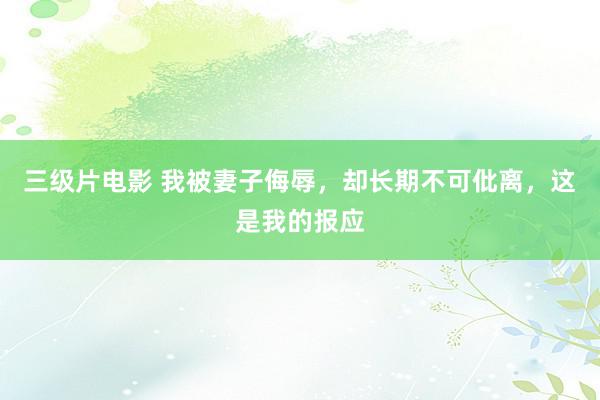 三级片电影 我被妻子侮辱，却长期不可仳离，这是我的报应